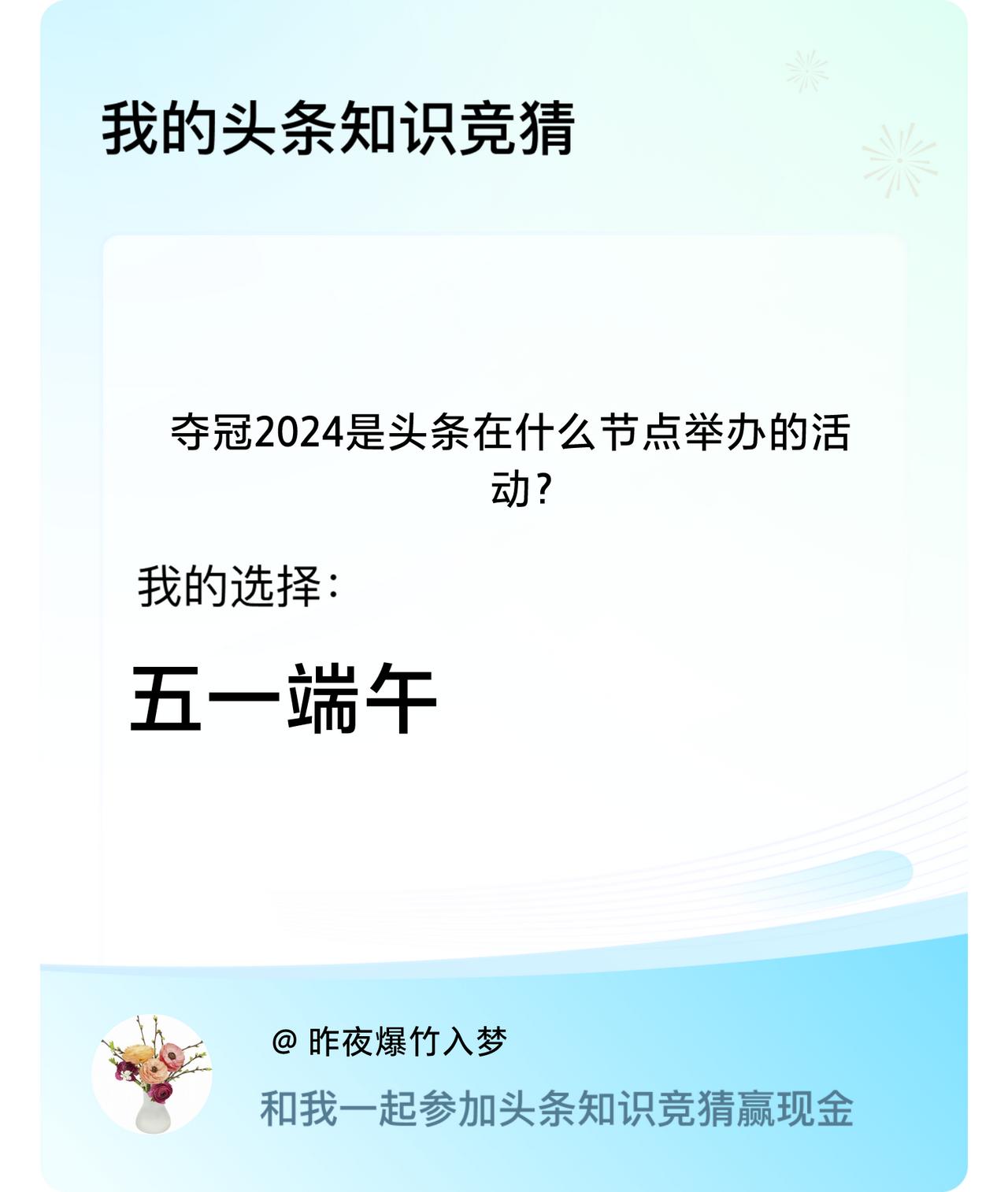 我的头条知识竞猜

夺冠2024是头条在什么节点举办的活动?

我的选择:

五一端午

@ 昨夜爆竹入梦

和我一起参加头条知识竞猜赢现金